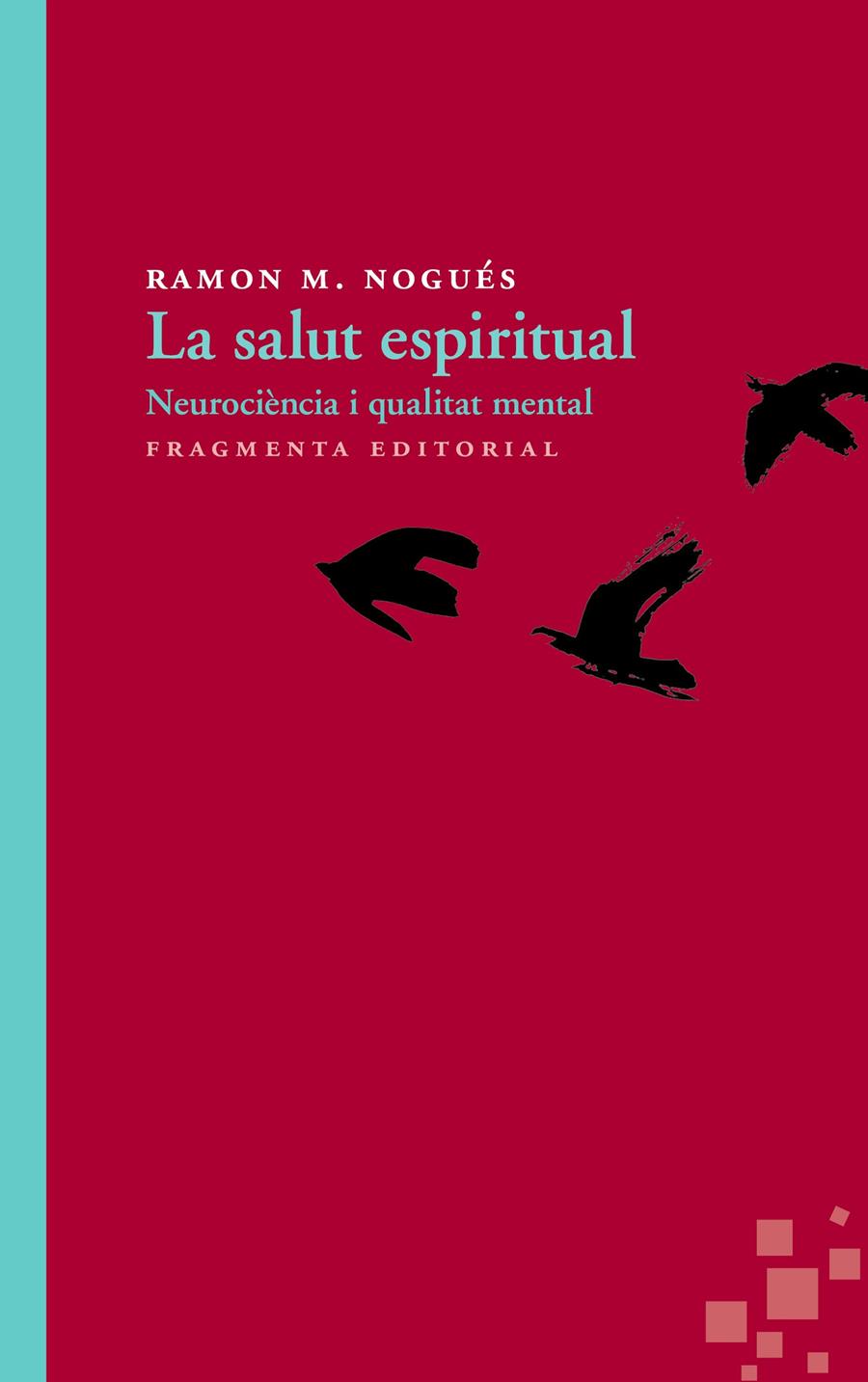 RAMON M. NOGUÉS
La salut espiritual
Neurociència i qualitat mental
FRAGMENTA EDITORIAL